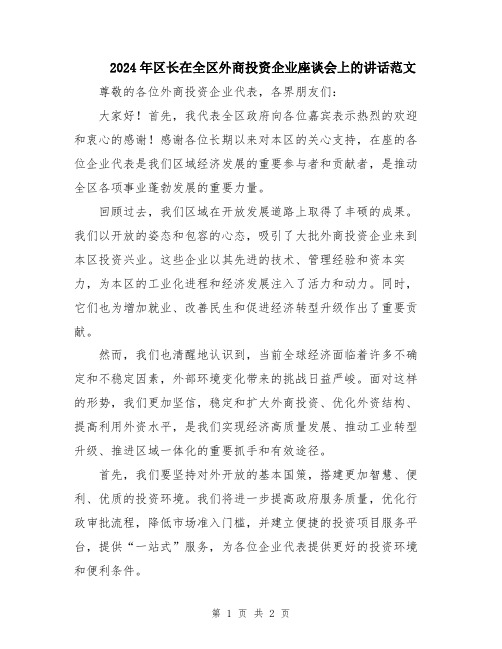 2024年区长在全区外商投资企业座谈会上的讲话范文

尊敬的各位外商投资企业代表，各界朋友们：

大家好！首先，我代表全区政府向各位嘉宾表示热烈的欢迎和衷心的感谢！感谢各位长期以来对本区的关心支持，在座的各位企业代表是我们区域经济发展的重要参与者和贡献者，是推动全区各项事业蓬勃发展的重要力量。

回顾过去，我们区域在开放发展道路上取得了丰硕的成果。我们以开放的姿态和包容的心态，吸引了大批外商投资企业来到本区投资兴业。这些企业以其先进的技术、管理经验和资本实力，为本区的工业化进程和经济发展注入了活力和动力。同时，它们也为增加就业、改善民生和促进经济转型升级作出了重要贡献。

然而，我们也清醒地认识到，当前全球经济面临着许多不确定和不稳定因素，外部环境变化带来的挑战日益严峻。面对这样的形势，我们更加坚信，稳定和扩大外商投资、优化外资结构、提高利用外资水平，是我们实现经济高质量发展、推动工业转型升级、推进区域一体化的重要抓手和有效途径。

首先，我们要坚持对外开放的基本国策，搭建更加智慧、便利、优质的投资环境。我们将进一步提高政府服务质量，优化行政审批流程，降低市场准入门槛，并建立便捷的投资项目服务平台，提供“一站式”服务，为各位企业代表提供更好的投资环境和便利条件。

第 1 页 共 2 页